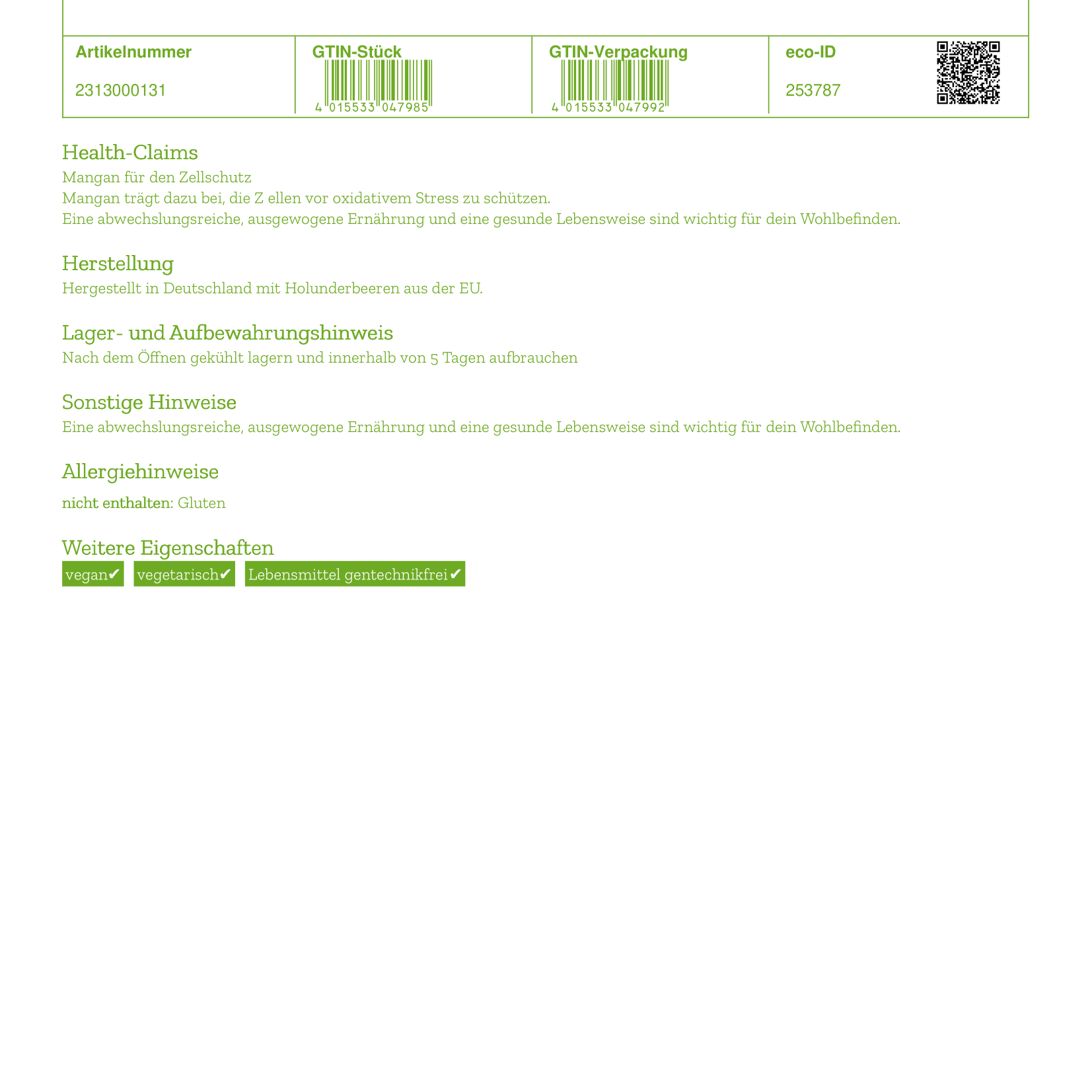 | Artikelnummer | GTIN-Stück | GTIN-Verpackung | eco-ID |
|---|---|---|---|
| 2313000131 | 4 015533 047985 | 4 015533 047992 | 253787 |

Health-Claims
Mangan für den Zellschutz
Mangan trägt dazu bei, die Z ellen vor oxidativem Stress zu schützen.
Eine abwechslungsreiche, ausgewogene Ernährung und eine gesunde Lebensweise sind wichtig für dein Wohlbefinden.

Herstellung
Hergestellt in Deutschland mit Holunderbeeren aus der EU.

Lager- und Aufbewahrungshinweis
Nach dem Öffnen gekühlt lagern und innerhalb von 5 Tagen aufbrauchen

Sonstige Hinweise
Eine abwechslungsreiche, ausgewogene Ernährung und eine gesunde Lebensweise sind wichtig für dein Wohlbefinden.

Allergiehinweise
nicht enthalten: Gluten

Weitere Eigenschaften
vegan✔ vegetarisch✔ Lebensmittel gentechnikfrei✔